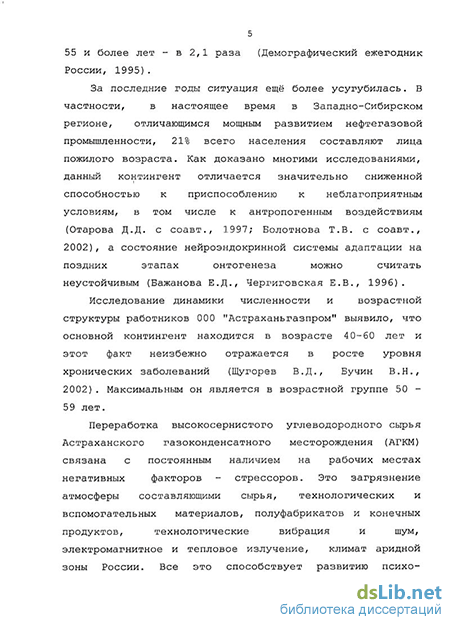 5

55 и более лет - в 2,1 раза (Демографический ежегодник России, 1995).

За последние годы ситуация ещё более усугубилась. В частности, в настоящее время в Западно-Сибирском регионе, отличающимся мощным развитием нефтегазовой промышленности, 21% всего населения составляют лица пожилого возраста. Как доказано многими исследованиями, данный контингент отличается значительно сниженной способностью к приспособлению к неблагоприятным условиям, в том числе к антропогенным воздействиям (Отарова Д.Д. с соавт., 1997; Болотнова Т.В. с соавт., 2002), а состояние нейроэндокринной системы адаптации на поздних этапах онтогенеза можно считать неустойчивым (Бажанова Е.Д., Чергиговская Е.В., 1996).

Исследование динамики численности и возрастной структуры работников ООО "Астраханьгазпром" выявило, что основной контингент находится в возрасте 40-60 лет и этот факт неизбежно отражается в росте уровня хронических заболеваний (Щугорев В.Д., Бучин В.Н., 2002). Максимальным он является в возрастной группе 50 - 59 лет.

Переработка высокосернистого углеводородного сырья Астраханского газоконденсатного месторождения (АГКМ) связана с постоянным наличием на рабочих местах негативных факторов - стрессоров. Это загрязнение атмосферы составляющими сырья, технологических и вспомогательных материалов, полуфабрикатов и конечных продуктов, технологические вибрация и шум, электромагнитное и тепловое излучение, климат аридной зоны России. Все это способствует развитию психо-

dsLib.net
библиотека диссертаций